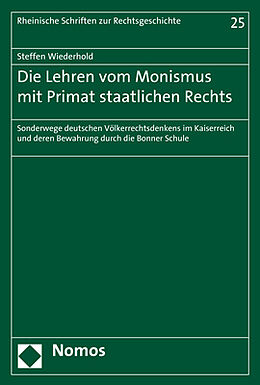 Rheinische Schriften zur Rechtsgeschichte 25

Steffen Wiederhold

Die Lehren vom Monismus mit Primat staatlichen Rechts

Sonderwege deutschen Völkerrechtsdenkens im Kaiserreich und deren Bewahrung durch die Bonner Schule

Nomos